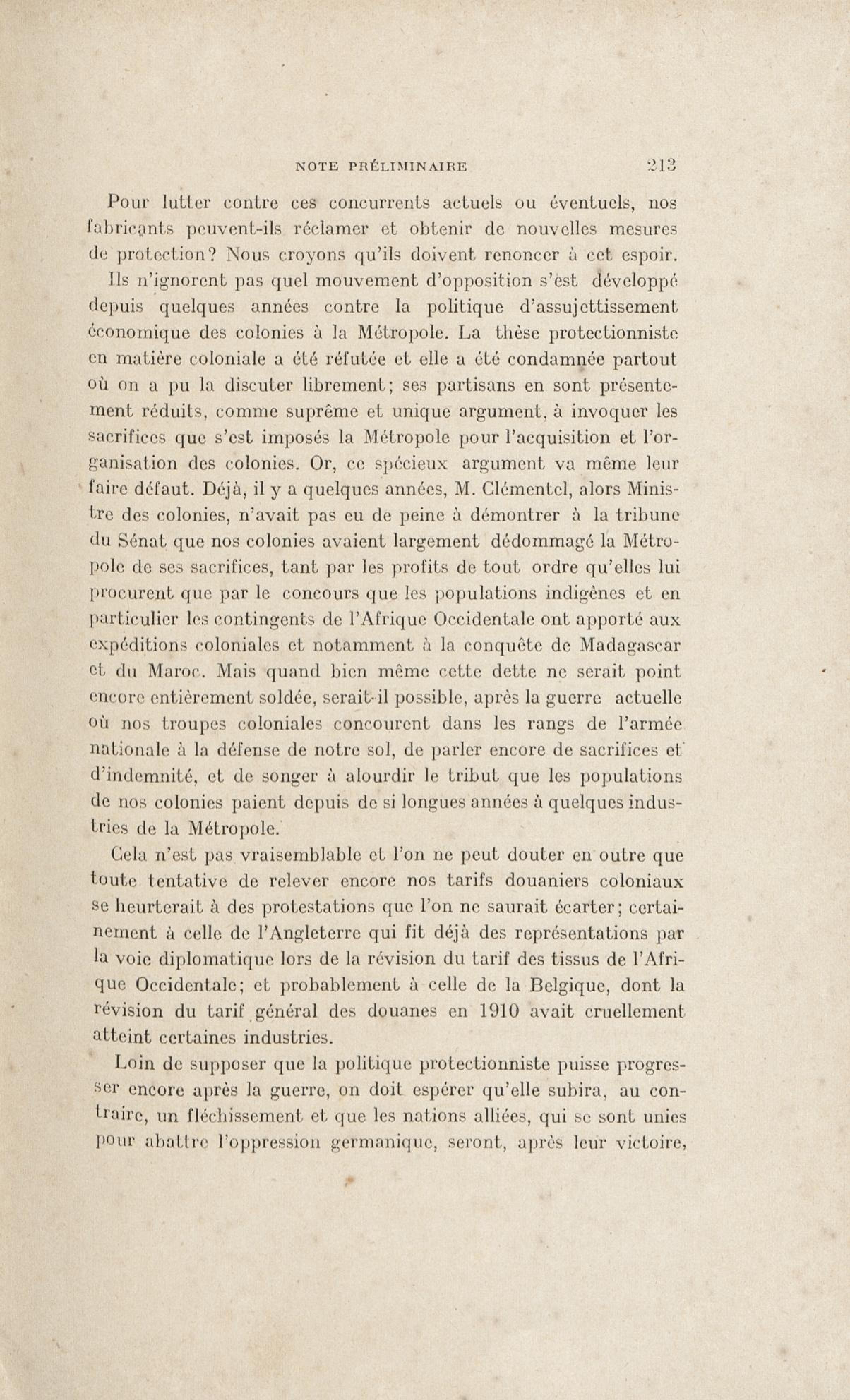 NOTE PRÉLIMINAIRE 213

Pour lutter contre ces concurrents actuels ou éventuels, nos fabricants peuvent-ils réclamer et obtenir de nouvelles mesures de protection? Nous croyons qu'ils doivent renoncer à cet espoir. Ils n'ignorent pas quel mouvement d'opposition s'est développé depuis quelques années contre la politique d'assujettissement économique des colonies à la Métropole. La thèse protectionniste en matière coloniale a été réfutée et elle a été condamnée partout où on a pu la discuter librement; ses partisans en sont présentement réduits, comme suprême et unique argument, à invoquer les sacrifices que s'est imposés la Métropole pour l'acquisition et l'organisation des colonies. Or, ce spécieux argument va même leur faire défaut. Déjà, il y a quelques années, M. Clémentel, alors Ministre des colonies, n'avait pas eu de peine à démontrer à la tribune du Sénat que nos colonies avaient largement dédommagé la Métropole de ses sacrifices, tant par les profits de tout ordre qu'elles lui procurent que par le concours que les populations indigènes et en particulier les contingents de l'Afrique Occidentale ont apporté aux expéditions coloniales et notamment à la conquête de Madagascar et du Maroc. Mais quand bien même cette dette ne serait point encore entièrement soldée, serait-il possible, après la guerre actuelle où nos troupes coloniales concourent dans les rangs de l'armée nationale à la défense de notre sol, de parler encore de sacrifices et d'indemnité, et de songer à alourdir le tribut que les populations de nos colonies paient depuis de si longues années à quelques industries de la Métropole.

Cela n'est pas vraisemblable et l'on ne peut douter en outre que toute tentative de relever encore nos tarifs douaniers coloniaux se heurterait à des protestations que l'on ne saurait écarter; certainement à celle de l'Angleterre qui fit déjà des représentations par la voie diplomatique lors de la révision du tarif des tissus de l'Afrique Occidentale; et probablement à celle de la Belgique, dont la révision du tarif général des douanes en 1910 avait cruellement atteint certaines industries.

Loin de supposer que la politique protectionniste puisse progresser encore après la guerre, on doit espérer qu'elle subira, au contraire, un fléchissement et que les nations alliées, qui se sont unies pour abattre l'oppression germanique, seront, après leur victoire,